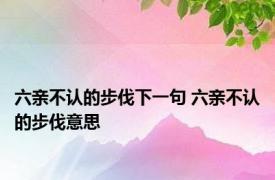 六亲不认的步伐下一句 六亲不认的步伐意思